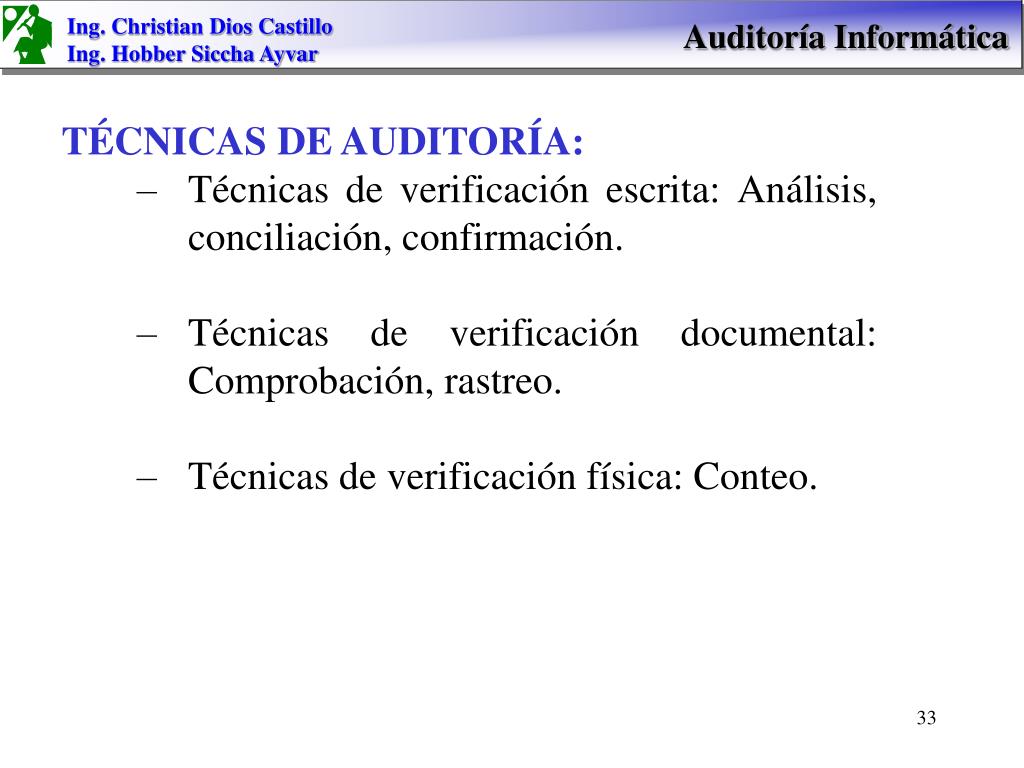 Ing. Christian Dios Castillo
Ing. Hobber Siccha Ayvar

Auditoría Informática

TÉCNICAS DE AUDITORÍA:

– Técnicas de verificación escrita: Análisis, conciliación, confirmación.

– Técnicas de verificación documental: Comprobación, rastreo.

– Técnicas de verificación física: Conteo.

33